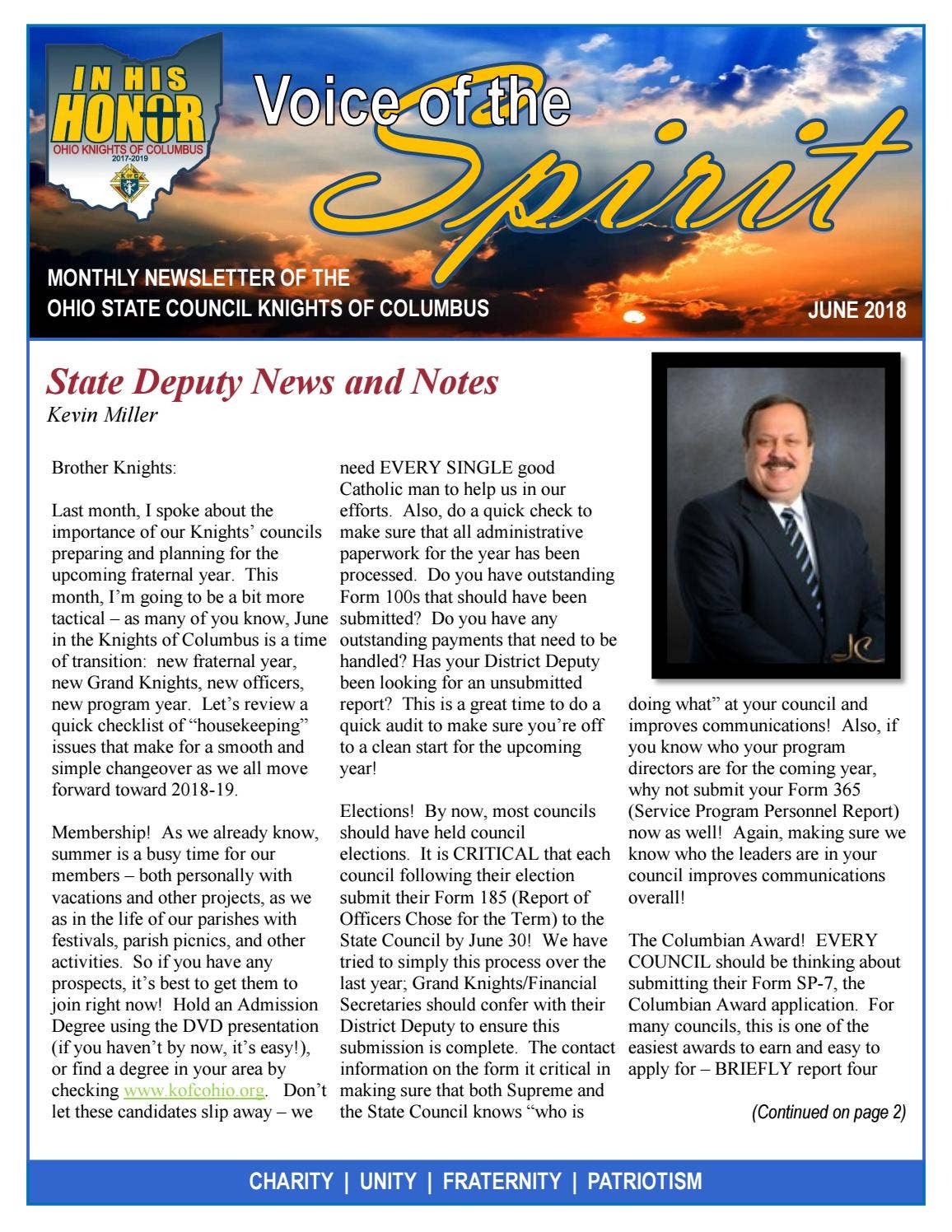 IN HIS HONOR
OHIO KNIGHTS OF COLUMBUS
2017-2019

Voice of the Spirit

MONTHLY NEWSLETTER OF THE
OHIO STATE COUNCIL KNIGHTS OF COLUMBUS

JUNE 2018

State Deputy News and Notes
Kevin Miller

Brother Knights:

Last month, I spoke about the importance of our Knights' councils preparing and planning for the upcoming fraternal year. This month, I'm going to be a bit more tactical – as many of you know, June in the Knights of Columbus is a time of transition: new fraternal year, new Grand Knights, new officers, new program year. Let's review a quick checklist of "housekeeping" issues that make for a smooth and simple changeover as we all move forward toward 2018-19.

Membership! As we already know, summer is a busy time for our members – both personally with vacations and other projects, as we as in the life of our parishes with festivals, parish picnics, and other activities. So if you have any prospects, it's best to get them to join right now! Hold an Admission Degree using the DVD presentation (if you haven't by now, it's easy!), or find a degree in your area by checking www.kofcohio.org. Don't let these candidates slip away – we need EVERY SINGLE good Catholic man to help us in our efforts. Also, do a quick check to make sure that all administrative paperwork for the year has been processed. Do you have outstanding Form 100s that should have been submitted? Do you have any outstanding payments that need to be handled? Has your District Deputy been looking for an unsubmitted report? This is a great time to do a quick audit to make sure you're off to a clean start for the upcoming year!

Elections! By now, most councils should have held council elections. It is CRITICAL that each council following their election submit their Form 185 (Report of Officers Chose for the Term) to the State Council by June 30! We have tried to simply this process over the last year; Grand Knights/Financial Secretaries should confer with their District Deputy to ensure this submission is complete. The contact information on the form it critical in making sure that both Supreme and the State Council knows "who is doing what" at your council and improves communications! Also, if you know who your program directors are for the coming year, why not submit your Form 365 (Service Program Personnel Report) now as well! Again, making sure we know who the leaders are in your council improves communications overall!

The Columbian Award! EVERY COUNCIL should be thinking about submitting their Form SP-7, the Columbian Award application. For many councils, this is one of the easiest awards to earn and easy to apply for – BRIEFLY report four

(Continued on page 2)

CHARITY | UNITY | FRATERNITY | PATRIOTISM